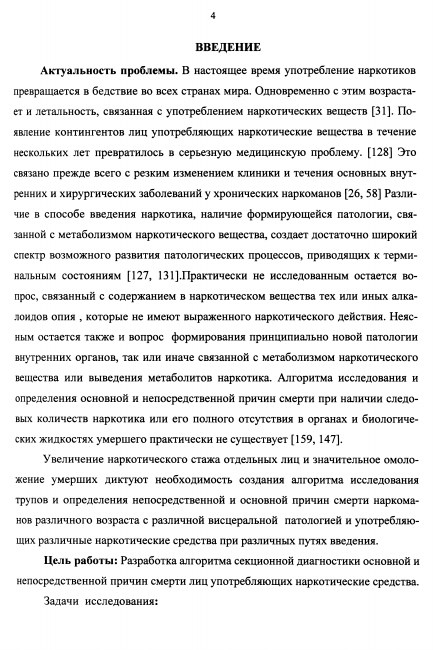 4

ВВЕДЕНИЕ

Актуальность проблемы. В настоящее время употребление наркотиков превращается в бедствие во всех странах мира. Одновременно с этим возрастает и летальность, связанная с употреблением наркотических веществ [31]. Появление контингентов лиц употребляющих наркотические вещества в течение нескольких лет превратилось в серьезную медицинскую проблему. [128] Это связано прежде всего с резким изменением клиники и течения основных внутренних и хирургических заболеваний у хронических наркоманов [26, 58] Различие в способе введения наркотика, наличие формирующейся патологии, связанной с метаболизмом наркотического вещества, создает достаточно широкий спектр возможного развития патологических процессов, приводящих к терминальным состояниям [127, 131].Практически не исследованным остается вопрос, связанный с содержанием в наркотическом вещества тех или иных алкалоидов опия , которые не имеют выраженного наркотического действия. Неясным остается также и вопрос формирования принципиально новой патологии внутренних органов, так или иначе связанной с метаболизмом наркотического вещества или выведения метаболитов наркотика. Алгоритма исследования и определения основной и непосредственной причин смерти при наличии следовых количеств наркотика или его полного отсутствия в органах и биологических жидкостях умершего практически не существует [159, 147].

Увеличение наркотического стажа отдельных лиц и значительное омоложение умерших диктуют необходимость создания алгоритма исследования трупов и определения непосредственной и основной причин смерти наркоманов различного возраста с различной висцеральной патологией и употребляющих различные наркотические средства при различных путях введения.

Цель работы: Разработка алгоритма секционной диагностики основной и непосредственной причин смерти лиц употребляющих наркотические средства.

Задачи исследования: